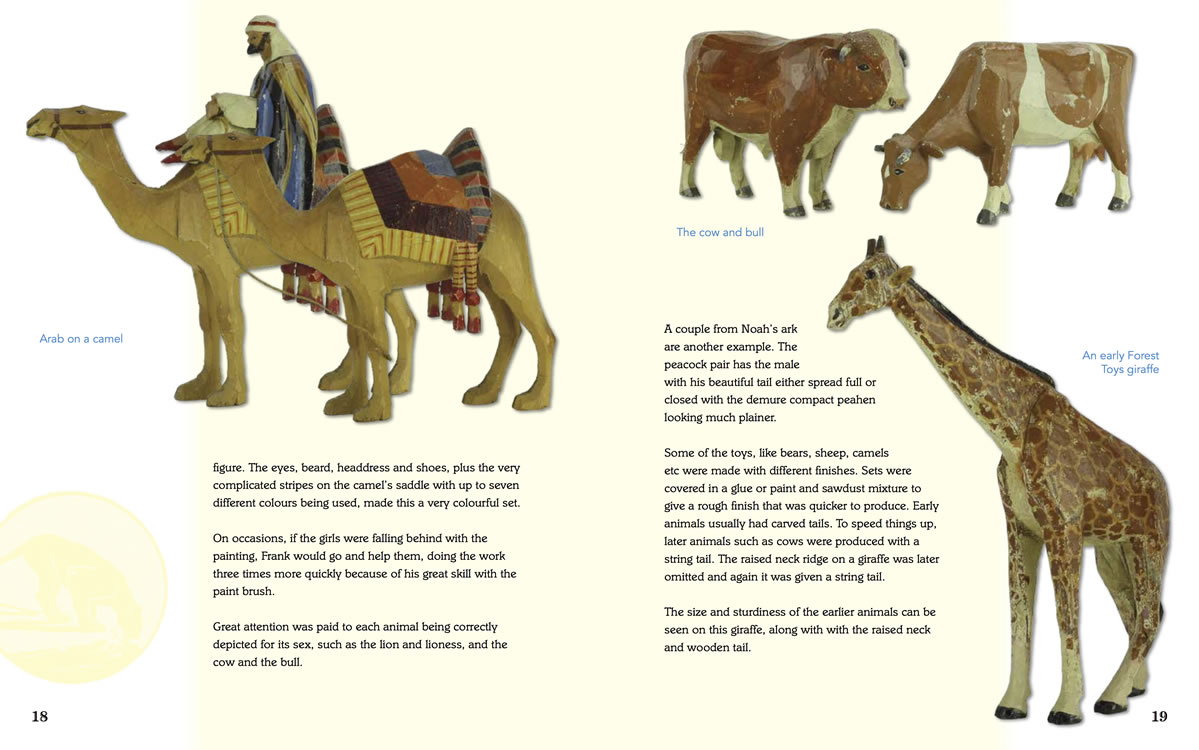 Arab on a camel

figure. The eyes, beard, headdress and shoes, plus the very complicated stripes on the camel's saddle with up to seven different colours being used, made this a very colourful set.

On occasions, if the girls were falling behind with the painting, Frank would go and help them, doing the work three times more quickly because of his great skill with the paint brush.

Great attention was paid to each animal being correctly depicted for its sex, such as the lion and lioness, and the cow and the bull.

18

The cow and bull

A couple from Noah's ark are another example. The peacock pair has the male with his beautiful tail either spread full or closed with the demure compact peahen looking much plainer.

Some of the toys, like bears, sheep, camels etc were made with different finishes. Sets were covered in a glue or paint and sawdust mixture to give a rough finish that was quicker to produce. Early animals usually had carved tails. To speed things up, later animals such as cows were produced with a string tail. The raised neck ridge on a giraffe was later omitted and again it was given a string tail.

The size and sturdiness of the earlier animals can be seen on this giraffe, along with with the raised neck and wooden tail.

An early Forest Toys giraffe

19